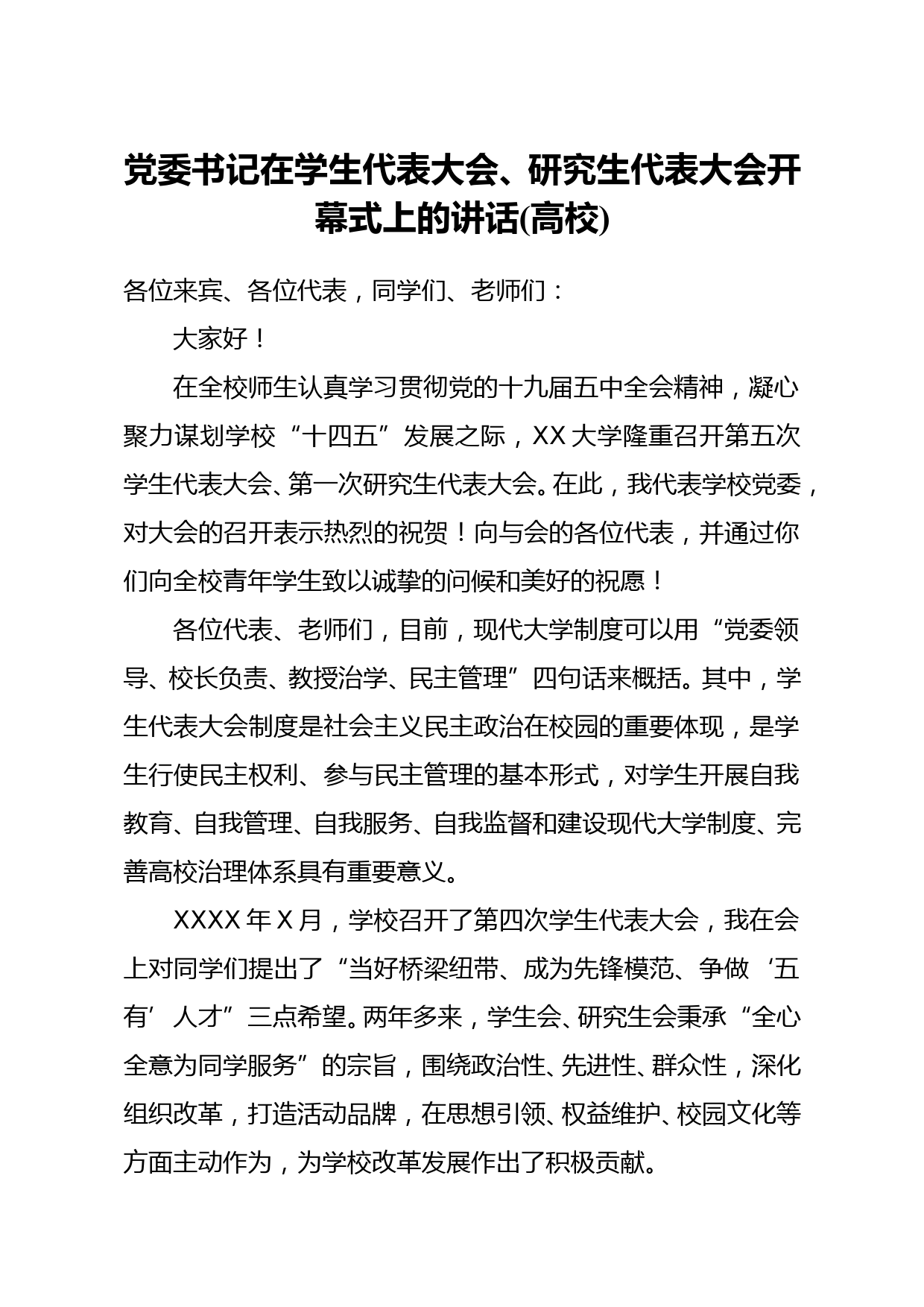 党委书记在学生代表大会、研究生代表大会开幕式上的讲话(高校)

各位来宾、各位代表，同学们、老师们：

大家好！

在全校师生认真学习贯彻党的十九届五中全会精神，凝心聚力谋划学校“十四五”发展之际，XX大学隆重召开第五次学生代表大会、第一次研究生代表大会。在此，我代表学校党委，对大会的召开表示热烈的祝贺！向与会的各位代表，并通过你们向全校青年学生致以诚挚的问候和美好的祝愿！

各位代表、老师们，目前，现代大学制度可以用“党委领导、校长负责、教授治学、民主管理”四句话来概括。其中，学生代表大会制度是社会主义民主政治在校园的重要体现，是学生行使民主权利、参与民主管理的基本形式，对学生开展自我教育、自我管理、自我服务、自我监督和建设现代大学制度、完善高校治理体系具有重要意义。

XXXX年X月，学校召开了第四次学生代表大会，我在会上对同学们提出了“当好桥梁纽带、成为先锋模范、争做‘五有’人才”三点希望。两年多来，学生会、研究生会秉承“全心全意为同学服务”的宗旨，围绕政治性、先进性、群众性，深化组织改革，打造活动品牌，在思想引领、权益维护、校园文化等方面主动作为，为学校改革发展作出了积极贡献。